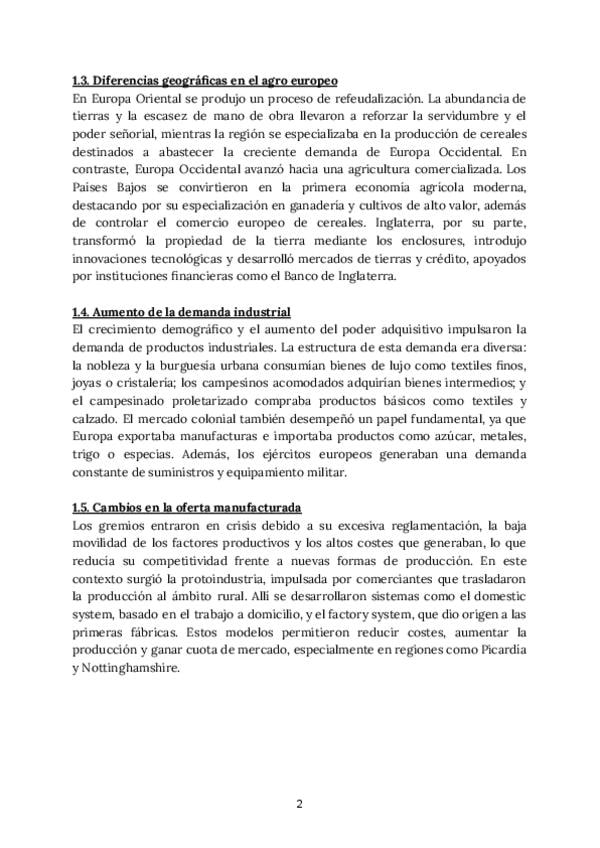 1.3. Diferencias geográficas en el agro europeo
En Europa Oriental se produjo un proceso de refeudalización. La abundancia de tierras y la escasez de mano de obra llevaron a reforzar la servidumbre y el poder señorial, mientras la región se especializaba en la producción de cereales destinados a abastecer la creciente demanda de Europa Occidental. En contraste, Europa Occidental avanzó hacia una agricultura comercializada. Los Países Bajos se convirtieron en la primera economía agrícola moderna, destacando por su especialización en ganadería y cultivos de alto valor, además de controlar el comercio europeo de cereales. Inglaterra, por su parte, transformó la propiedad de la tierra mediante los enclosures, introdujo innovaciones tecnológicas y desarrolló mercados de tierras y crédito, apoyados por instituciones financieras como el Banco de Inglaterra.

1.4. Aumento de la demanda industrial
El crecimiento demográfico y el aumento del poder adquisitivo impulsaron la demanda de productos industriales. La estructura de esta demanda era diversa: la nobleza y la burguesía urbana consumían bienes de lujo como textiles finos, joyas o cristalería; los campesinos acomodados adquirían bienes intermedios; y el campesinado proletarizado compraba productos básicos como textiles y calzado. El mercado colonial también desempeñó un papel fundamental, ya que Europa exportaba manufacturas e importaba productos como azúcar, metales, trigo o especias. Además, los ejércitos europeos generaban una demanda constante de suministros y equipamiento militar.

1.5. Cambios en la oferta manufacturada
Los gremios entraron en crisis debido a su excesiva reglamentación, la baja movilidad de los factores productivos y los altos costes que generaban, lo que reducía su competitividad frente a nuevas formas de producción. En este contexto surgió la protoindustria, impulsada por comerciantes que trasladaron la producción al ámbito rural. Allí se desarrollaron sistemas como el domestic system, basado en el trabajo a domicilio, y el factory system, que dio origen a las primeras fábricas. Estos modelos permitieron reducir costes, aumentar la producción y ganar cuota de mercado, especialmente en regiones como Picardía y Nottinghamshire.

2